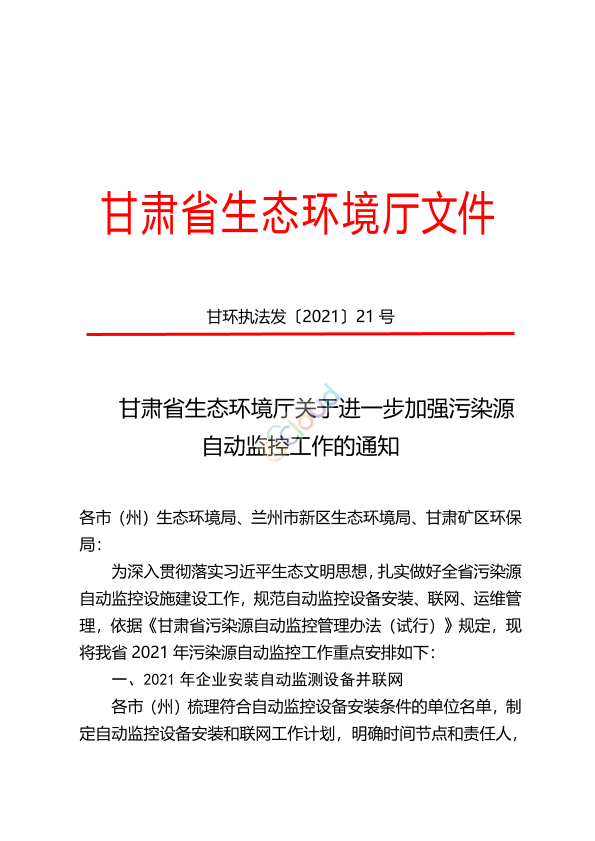 甘肃省生态环境厅文件

甘环执法发〔2021〕21 号

甘肃省生态环境厅关于进一步加强污染源自动监控工作的通知

各市（州）生态环境局、兰州市新区生态环境局、甘肃矿区环保局：

为深入贯彻落实习近平生态文明思想，扎实做好全省污染源自动监控设施建设工作，规范自动监控设备安装、联网、运维管理，依据《甘肃省污染源自动监控管理办法（试行）》规定，现将我省 2021 年污染源自动监控工作重点安排如下：

一、2021 年企业安装自动监测设备并联网

各市（州）梳理符合自动监控设备安装条件的单位名单，制定自动监控设备安装和联网工作计划，明确时间节点和责任人，